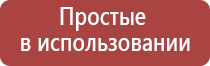 Простые
в использовании